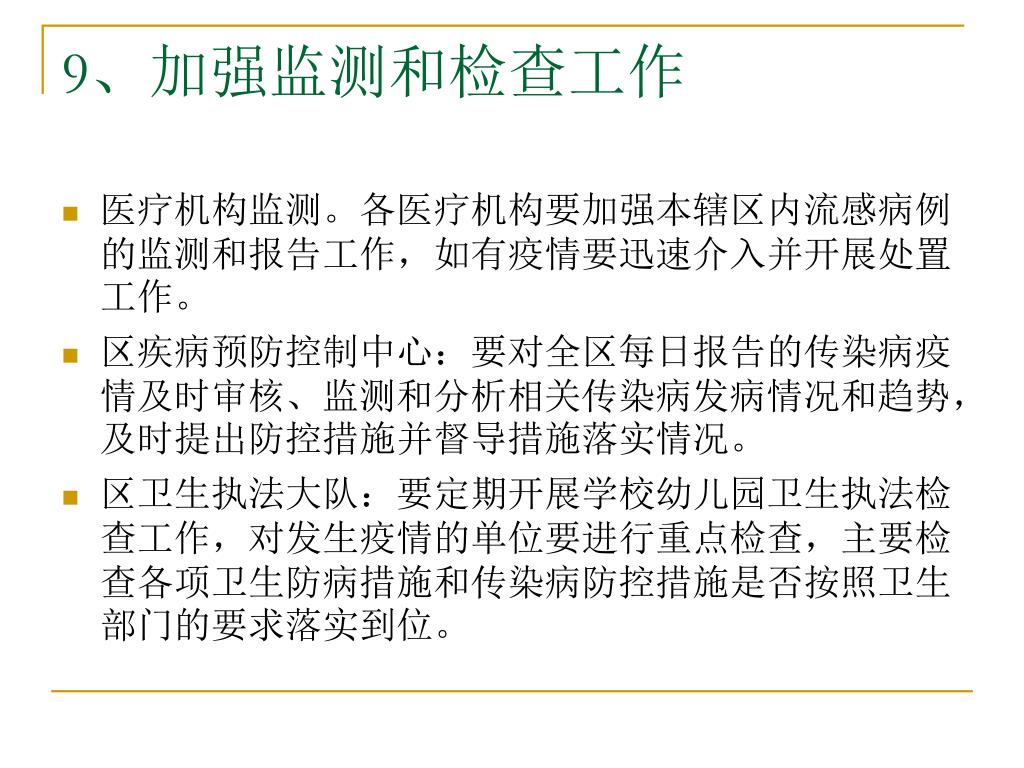 9、加强监测和检查工作

医疗机构监测。各医疗机构要加强本辖区内流感病例的监测和报告工作，如有疫情要迅速介入并开展处置工作。

区疾病预防控制中心：要对全区每日报告的传染病疫情及时审核、监测和分析相关传染病发病情况和趋势，及时提出防控措施并督导措施落实情况。

区卫生执法大队：要定期开展学校幼儿园卫生执法检查工作，对发生疫情的单位要进行重点检查，主要检查各项卫生防病措施和传染病防控措施是否按照卫生部门的要求落实到位。